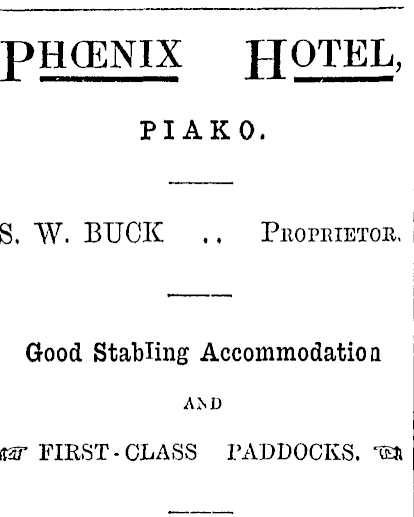 PHŒNIX HOTEL,

PIAKO.

S. W. BUCK .. PROPRIETOR.

Good Stabling Accommodation

AND

FIRST-CLASS PADDOCKS.